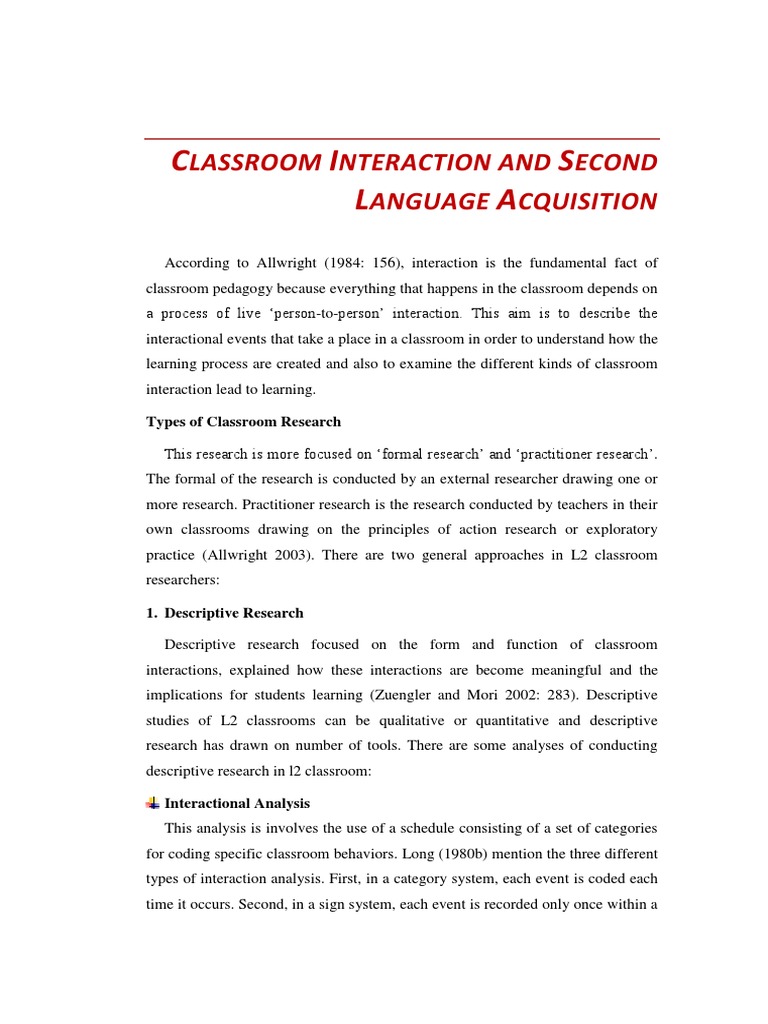 CLASSROOM INTERACTION AND SECOND LANGUAGE ACQUISITION

According to Allwright (1984: 156), interaction is the fundamental fact of classroom pedagogy because everything that happens in the classroom depends on a process of live 'person-to-person' interaction. This aim is to describe the interactional events that take a place in a classroom in order to understand how the learning process are created and also to examine the different kinds of classroom interaction lead to learning.

Types of Classroom Research

This research is more focused on 'formal research' and 'practitioner research'. The formal of the research is conducted by an external researcher drawing one or more research. Practitioner research is the research conducted by teachers in their own classrooms drawing on the principles of action research or exploratory practice (Allwright 2003). There are two general approaches in L2 classroom researchers:

1. Descriptive Research

Descriptive research focused on the form and function of classroom interactions, explained how these interactions are become meaningful and the implications for students learning (Zuengler and Mori 2002: 283). Descriptive studies of L2 classrooms can be qualitative or quantitative and descriptive research has drawn on number of tools. There are some analyses of conducting descriptive research in l2 classroom:

Interactional Analysis

This analysis is involves the use of a schedule consisting of a set of categories for coding specific classroom behaviors. Long (1980b) mention the three different types of interaction analysis. First, in a category system, each event is coded each time it occurs. Second, in a sign system, each event is recorded only once within a